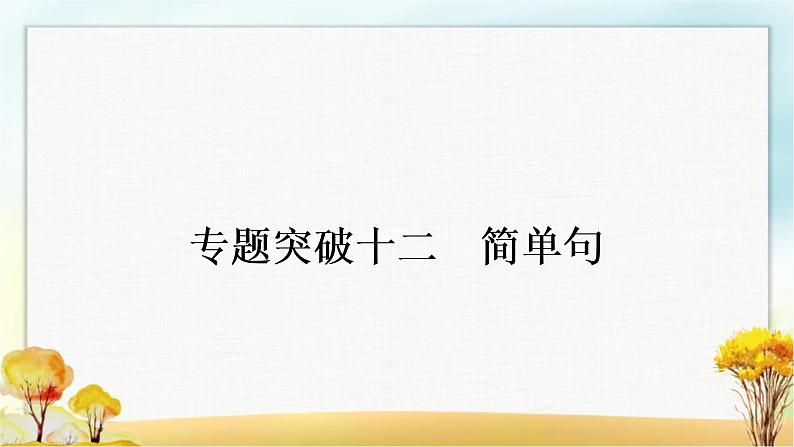 专题突破十二　简单句